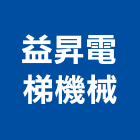 益昇電
梯機械